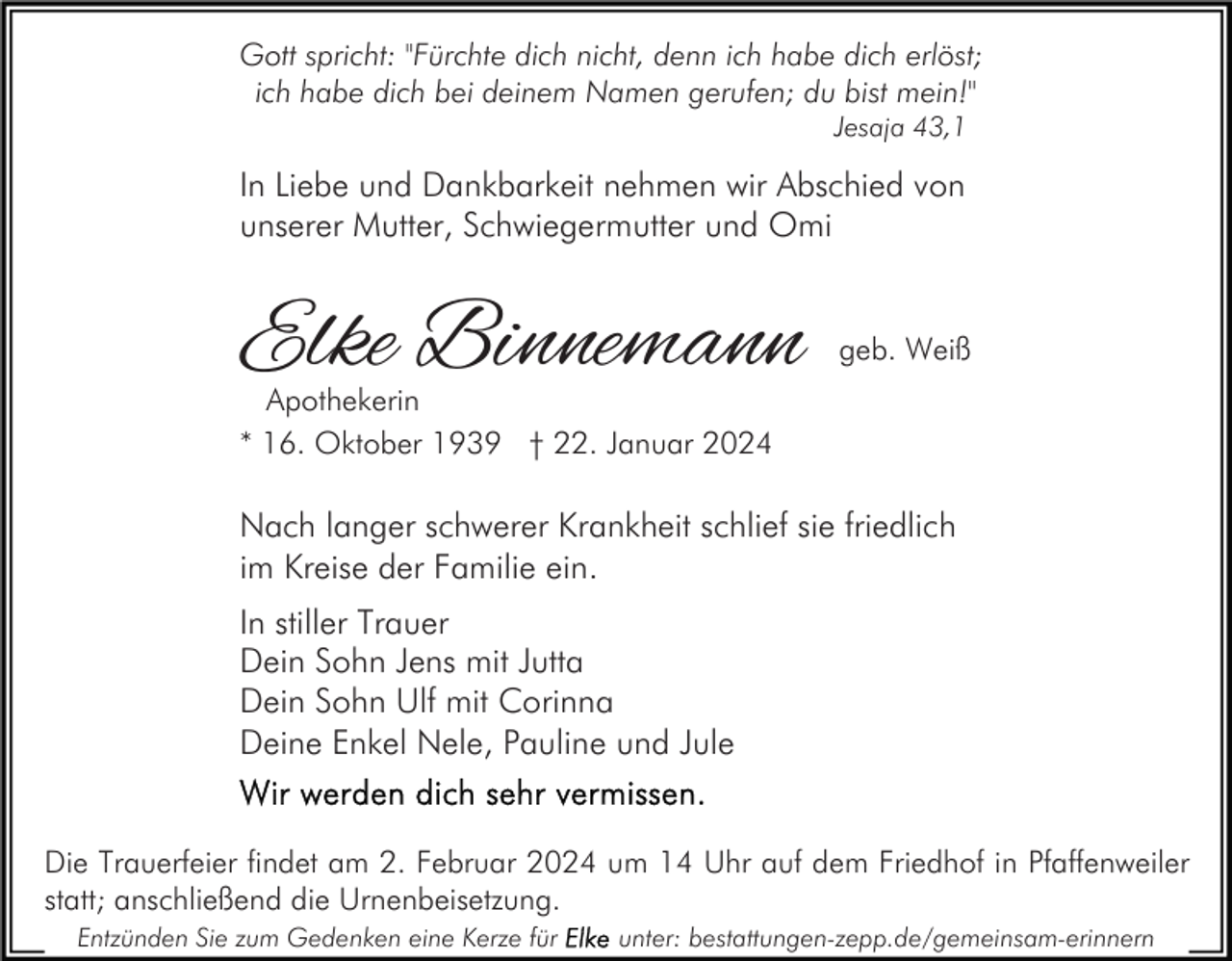 Gott spricht: "Fürchte dich nicht, denn ich habe dich erlöst; ich habe dich bei deinem Namen gerufen; du bist mein!"
Jesaja 43,1

In Liebe und Dankbarkeit nehmen wir Abschied von unserer Mutter, Schwiegermutter und Omi

Elke Binnemann geb. Weiß

Apothekerin

* 16. Oktober 1939 † 22. Januar 2024

Nach langer schwerer Krankheit schlief sie friedlich im Kreise der Familie ein.

In stiller Trauer
Dein Sohn Jens mit Jutta
Dein Sohn Ulf mit Corinna
Deine Enkel Nele, Pauline und Jule

Wir werden dich sehr vermissen.

Die Trauerfeier findet am 2. Februar 2024 um 14 Uhr auf dem Friedhof in Pfaffenweiler statt; anschließend die Urnenbeisetzung.

Entzünden Sie zum Gedenken eine Kerze für Elke unter: bestattungen-zepp.de/gemeinsam-erinnern